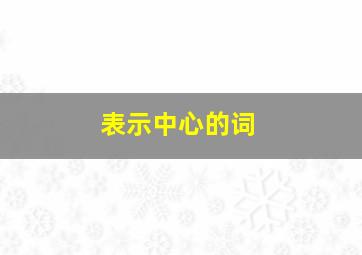 表示中心的词